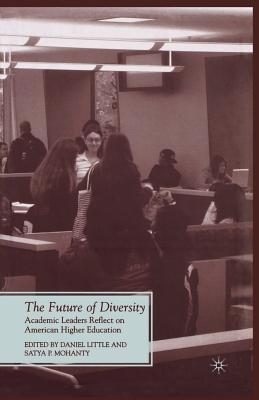 The Future of Diversity

Academic Leaders Reflect on American Higher Education

EDITED BY DANIEL LITTLE AND SATYA P. MOHANTY